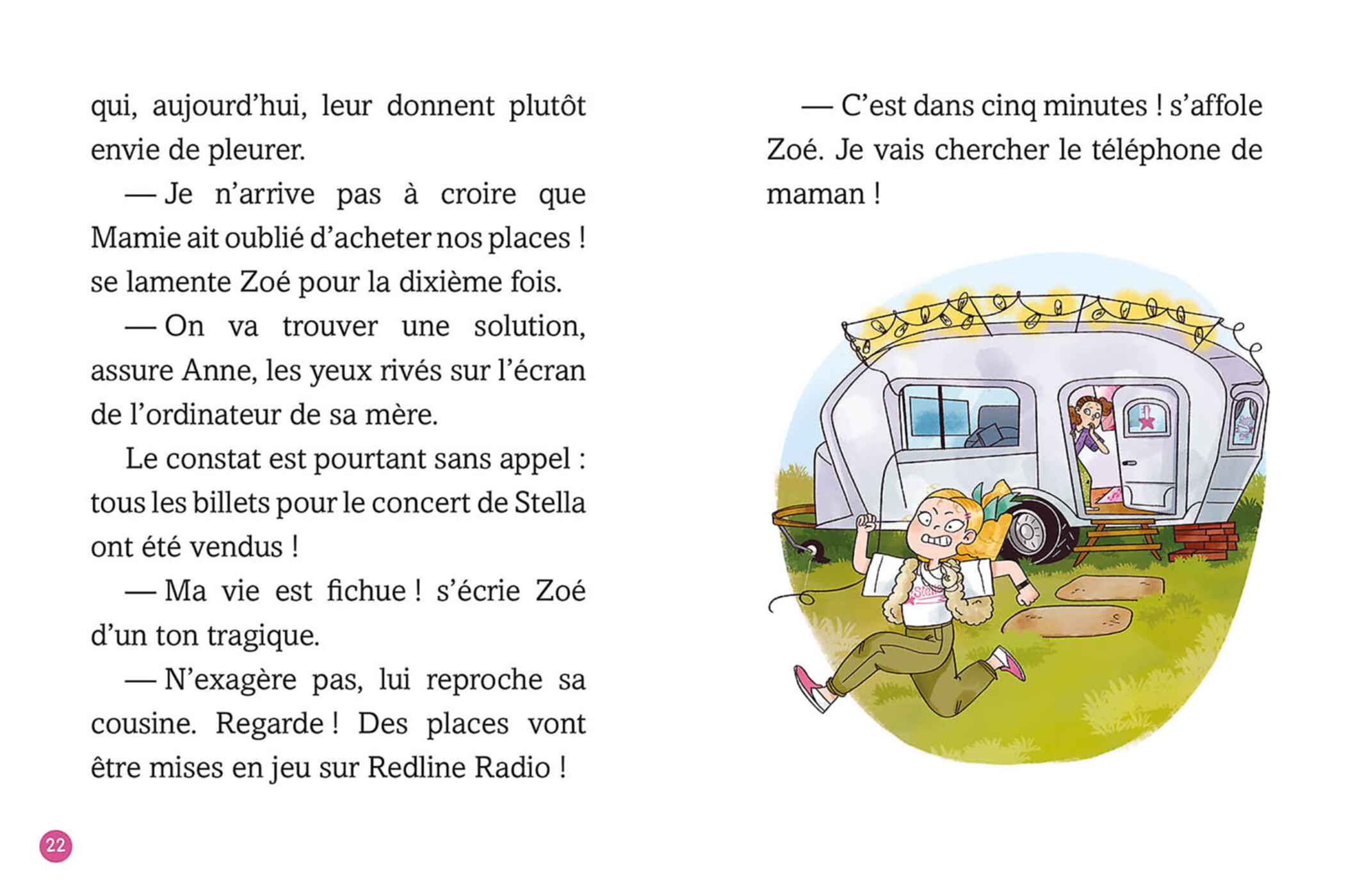 qui, aujourd'hui, leur donnent plutôt envie de pleurer.

— Je n'arrive pas à croire que Mamie ait oublié d'acheter nos places ! se lamente Zoé pour la dixième fois.

— On va trouver une solution, assure Anne, les yeux rivés sur l'écran de l'ordinateur de sa mère.

Le constat est pourtant sans appel : tous les billets pour le concert de Stella ont été vendus !

— Ma vie est fichue ! s'écrie Zoé d'un ton tragique.

— N'exagère pas, lui reproche sa cousine. Regarde ! Des places vont être mises en jeu sur Redline Radio !

22

— C'est dans cinq minutes ! s'affole Zoé. Je vais chercher le téléphone de maman !

Stella